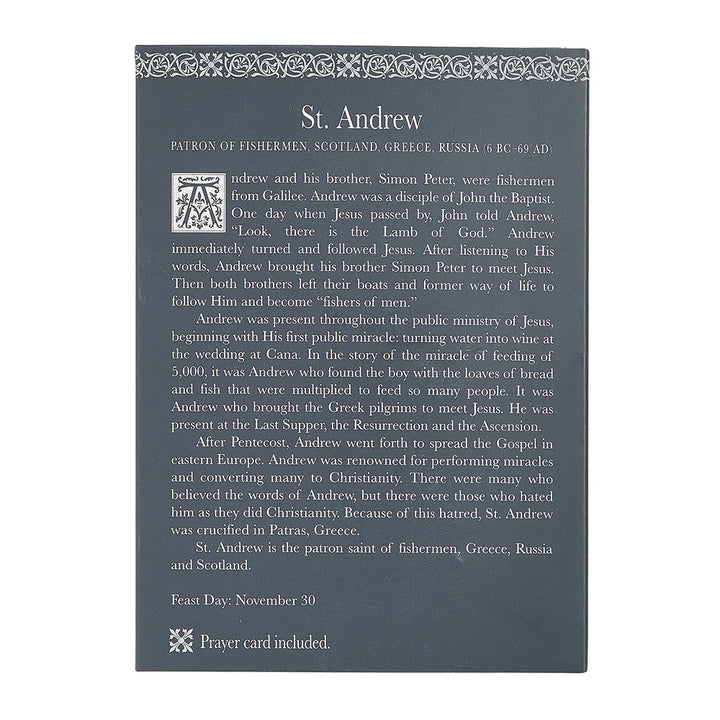 St. Andrew

PATRON OF FISHERMEN, SCOTLAND, GREECE, RUSSIA (6 BC–69 AD)

Andrew and his brother, Simon Peter, were fishermen from Galilee. Andrew was a disciple of John the Baptist. One day when Jesus passed by, John told Andrew, "Look, there is the Lamb of God." Andrew immediately turned and followed Jesus. After listening to His words, Andrew brought his brother Simon Peter to meet Jesus. Then both brothers left their boats and former way of life to follow Him and become "fishers of men."

Andrew was present throughout the public ministry of Jesus, beginning with His first public miracle: turning water into wine at the wedding at Cana. In the story of the miracle of feeding of 5,000, it was Andrew who found the boy with the loaves of bread and fish that were multiplied to feed so many people. It was Andrew who brought the Greek pilgrims to meet Jesus. He was present at the Last Supper, the Resurrection and the Ascension.

After Pentecost, Andrew went forth to spread the Gospel in eastern Europe. Andrew was renowned for performing miracles and converting many to Christianity. There were many who believed the words of Andrew, but there were those who hated him as they did Christianity. Because of this hatred, St. Andrew was crucified in Patras, Greece.

St. Andrew is the patron saint of fishermen, Greece, Russia and Scotland.

Feast Day: November 30

Prayer card included.